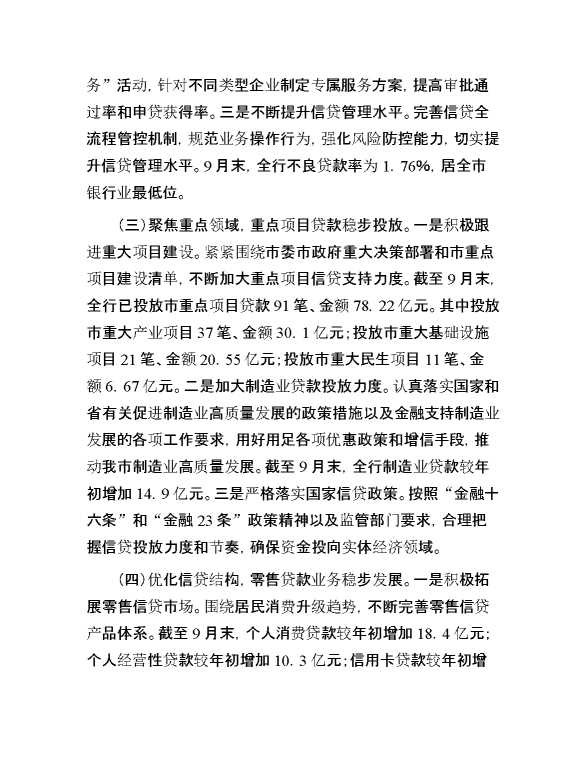 务”活动，针对不同类型企业制定专属服务方案，提高审批通过率和申贷获得率。三是不断提升信贷管理水平。完善信贷全流程管控机制，规范业务操作行为，强化风险防控能力，切实提升信贷管理水平。9月末，全行不良贷款率为1.76%，居全市银行业最低位。

（三）聚焦重点领域，重点项目贷款稳步投放。一是积极跟进重大项目建设。紧紧围绕市委市政府重大决策部署和市重点项目建设清单，不断加大重点项目信贷支持力度。截至9月末，全行已投放市重点项目贷款91笔、金额78.22亿元。其中投放市重大产业项目37笔、金额30.1亿元；投放市重大基础设施项目21笔、金额20.55亿元；投放市重大民生项目11笔、金额6.67亿元。二是加大制造业贷款投放力度。认真落实国家和省有关促进制造业高质量发展的政策措施以及金融支持制造业发展的各项工作要求，用好用足各项优惠政策和增信手段，推动我市制造业高质量发展。截至9月末，全行制造业贷款较年初增加14.9亿元。三是严格落实国家信贷政策。按照“金融十六条”和“金融23条”政策精神以及监管部门要求，合理把握信贷投放力度和节奏，确保资金投向实体经济领域。

（四）优化信贷结构，零售贷款业务稳步发展。一是积极拓展零售信贷市场。围绕居民消费升级趋势，不断完善零售信贷产品体系。截至9月末，个人消费贷款较年初增加18.4亿元；个人经营性贷款较年初增加10.3亿元；信用卡贷款较年初增